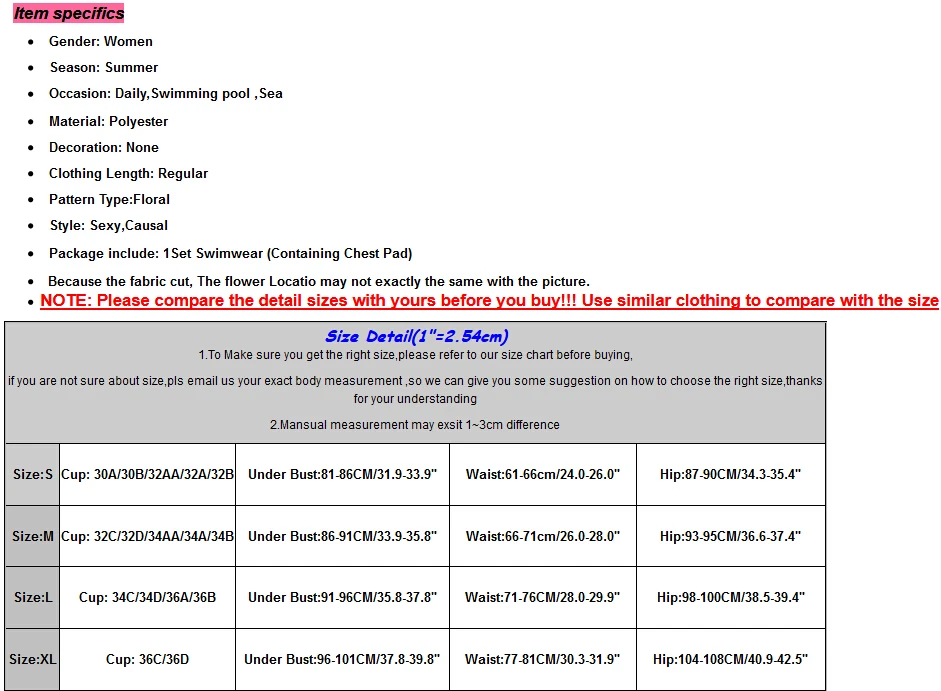 Item specifics

- Gender: Women
- Season: Summer
- Occasion: Daily,Swimming pool ,Sea
- Material: Polyester
- Decoration: None
- Clothing Length: Regular
- Pattern Type:Floral
- Style: Sexy,Causal
- Package include: 1Set Swimwear (Containing Chest Pad)
- Because the fabric cut, The flower Locatio may not exactly the same with the picture.
- NOTE: Please compare the detail sizes with yours before you buy!!! Use similar clothing to compare with the size

Size Detail(1"=2.54cm)

1.To Make sure you get the right size,please refer to our size chart before buying,

if you are not sure about size,pls email us your exact body measurement ,so we can give you some suggestion on how to choose the right size,thanks for your understanding

2.Mansual measurement may exsit 1~3cm difference

| Size:S | Cup: 30A/30B/32AA/32A/32B | Under Bust:81-86CM/31.9-33.9" | Waist:61-66cm/24.0-26.0" | Hip:87-90CM/34.3-35.4" |
|---|---|---|---|---|
| Size:M | Cup: 32C/32D/34AA/34A/34B | Under Bust:86-91CM/33.9-35.8" | Waist:66-71cm/26.0-28.0" | Hip:93-95CM/36.6-37.4" |
| Size:L | Cup: 34C/34D/36A/36B | Under Bust:91-96CM/35.8-37.8" | Waist:71-76CM/28.0-29.9" | Hip:98-100CM/38.5-39.4" |
| Size:XL | Cup: 36C/36D | Under Bust:96-101CM/37.8-39.8" | Waist:77-81CM/30.3-31.9" | Hip:104-108CM/40.9-42.5" |